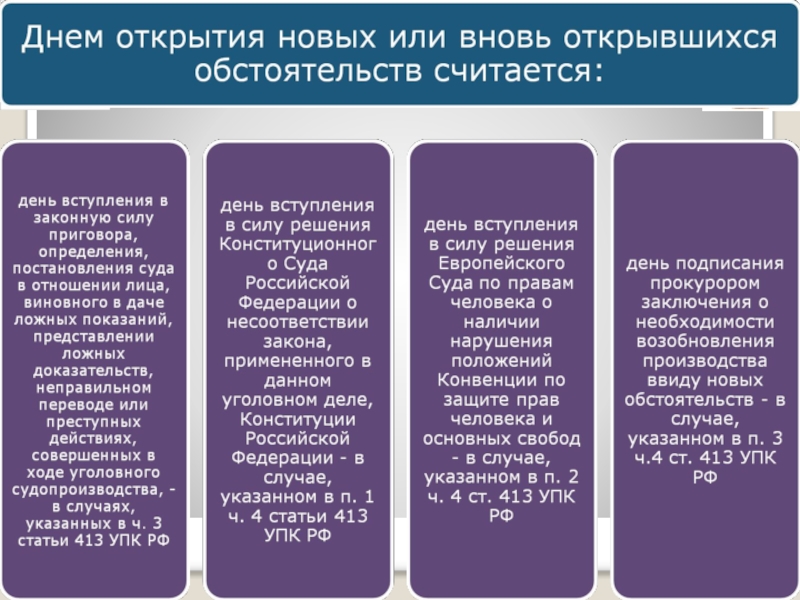 Днем открытия новых или вновь открывшихся обстоятельств считается:

день вступления в законную силу приговора, определения, постановления суда в отношении лица, виновного в даче ложных показаний, представлении ложных доказательств, неправильном переводе или преступных действиях, совершенных в ходе уголовного судопроизводства, - в случаях, указанных в ч. 3 статьи 413 УПК РФ

день вступления в силу решения Конституционного Суда Российской Федерации о несоответствии закона, примененного в данном уголовном деле, Конституции Российской Федерации - в случае, указанном в п. 1 ч. 4 статьи 413 УПК РФ

день вступления в силу решения Европейского Суда по правам человека о наличии нарушения положений Конвенции по защите прав человека и основных свобод - в случае, указанном в п. 2 ч. 4 ст. 413 УПК РФ

день подписания прокурором заключения о необходимости возобновления производства ввиду новых обстоятельств - в случае, указанном в п. 3 ч.4 ст. 413 УПК РФ